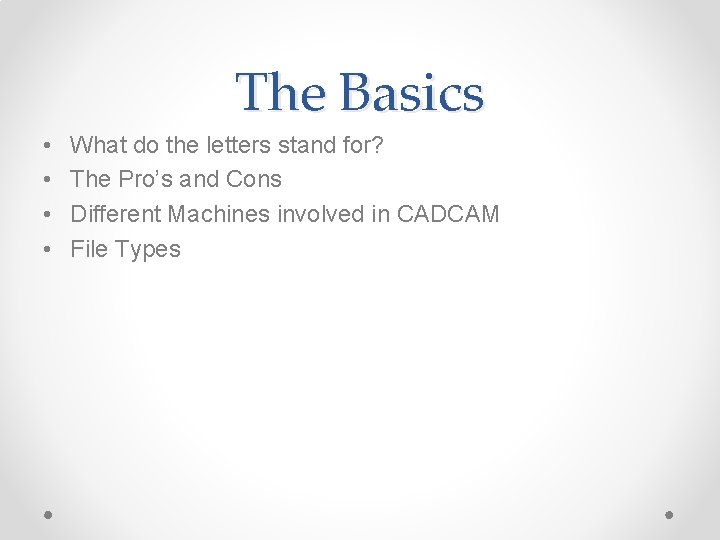 The Basics

• What do the letters stand for?
• The Pro's and Cons
• Different Machines involved in CADCAM
• File Types